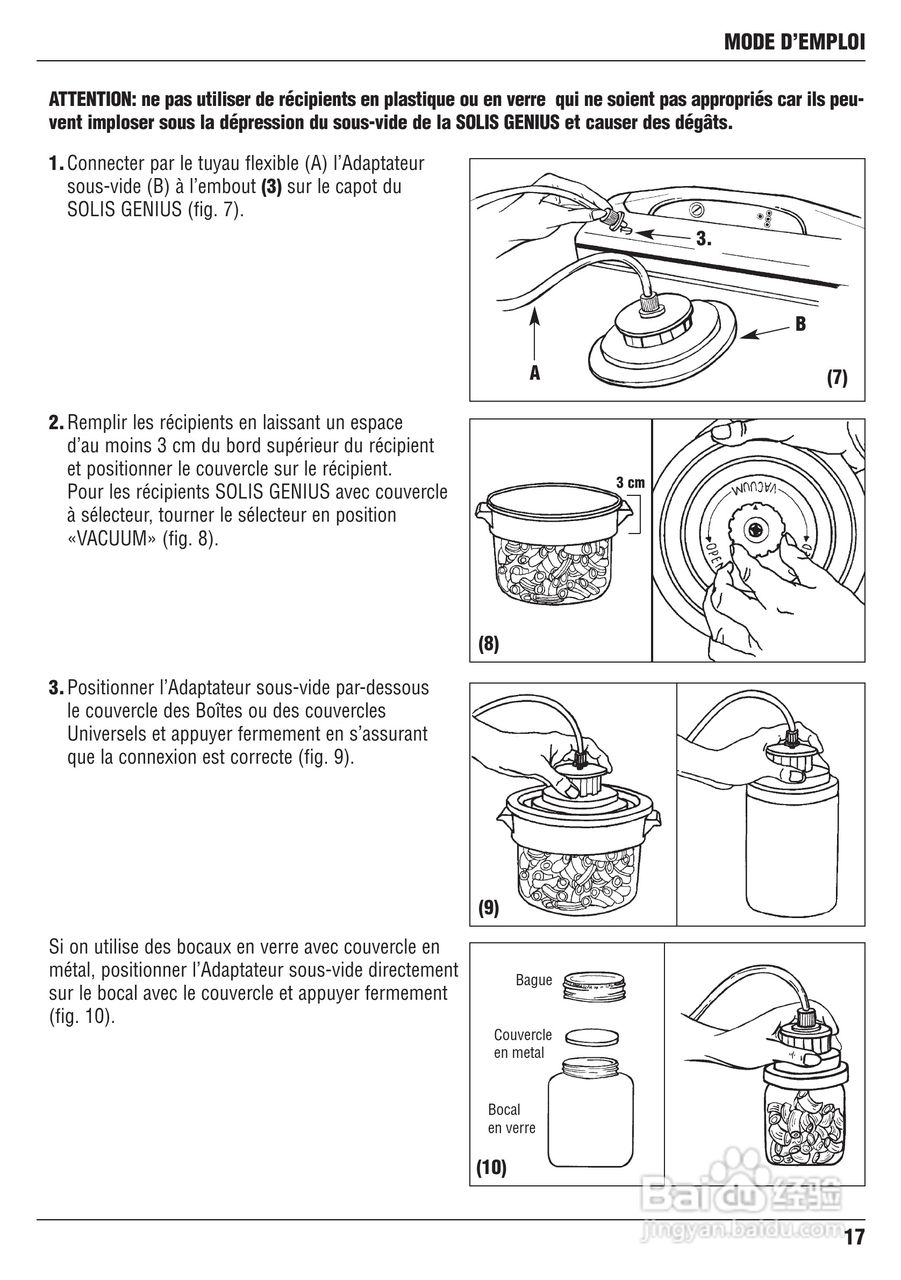 MODE D'EMPLOI

ATTENTION: ne pas utiliser de récipients en plastique ou en verre qui ne soient pas appropriés car ils peuvent imploser sous la dépression du sous-vide de la SOLIS GENIUS et causer des dégâts.

1. Connecter par le tuyau flexible (A) l'Adaptateur sous-vide (B) à l'embout (3) sur le capot du SOLIS GENIUS (fig. 7).

3.
B
A
(7)

2. Remplir les récipients en laissant un espace d'au moins 3 cm du bord supérieur du récipient et positionner le couvercle sur le récipient. Pour les récipients SOLIS GENIUS avec couvercle à sélecteur, tourner le sélecteur en position «VACUUM» (fig. 8).

3 cm
VACUUM
OPEN
(8)

3. Positionner l'Adaptateur sous-vide par-dessous le couvercle des Boîtes ou des couvercles Universels et appuyer fermement en s'assurant que la connexion est correcte (fig. 9).

(9)

Si on utilise des bocaux en verre avec couvercle en métal, positionner l'Adaptateur sous-vide directement sur le bocal avec le couvercle et appuyer fermement (fig. 10).

Bague
Couvercle en metal
Bocal en verre
(10)

Baidu 经验
jingyan.baidu.com

17